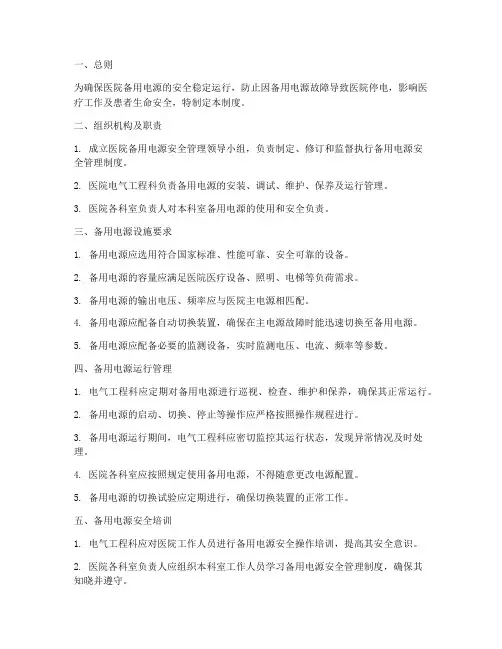 一、总则

为确保医院备用电源的安全稳定运行，防止因备用电源故障导致医院停电，影响医疗工作及患者生命安全，特制定本制度。

二、组织机构及职责

1. 成立医院备用电源安全管理领导小组，负责制定、修订和监督执行备用电源安全管理制度。

2. 医院电气工程科负责备用电源的安装、调试、维护、保养及运行管理。

3. 医院各科室负责人对本科室备用电源的使用和安全负责。

三、备用电源设施要求

1. 备用电源应选用符合国家标准、性能可靠、安全可靠的设备。

2. 备用电源的容量应满足医院医疗设备、照明、电梯等负荷需求。

3. 备用电源的输出电压、频率应与医院主电源相匹配。

4. 备用电源应配备自动切换装置，确保在主电源故障时能迅速切换至备用电源。

5. 备用电源应配备必要的监测设备，实时监测电压、电流、频率等参数。

四、备用电源运行管理

1. 电气工程科应定期对备用电源进行巡视、检查、维护和保养，确保其正常运行。

2. 备用电源的启动、切换、停止等操作应严格按照操作规程进行。

3. 备用电源运行期间，电气工程科应密切监控其运行状态，发现异常情况及时处理。

4. 医院各科室应按照规定使用备用电源，不得随意更改电源配置。

5. 备用电源的切换试验应定期进行，确保切换装置的正常工作。

五、备用电源安全培训

1. 电气工程科应对医院工作人员进行备用电源安全操作培训，提高其安全意识。

2. 医院各科室负责人应组织本科室工作人员学习备用电源安全管理制度，确保其知晓并遵守。